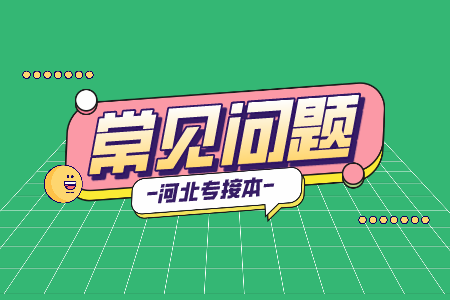 常见问题

-河北专接本-